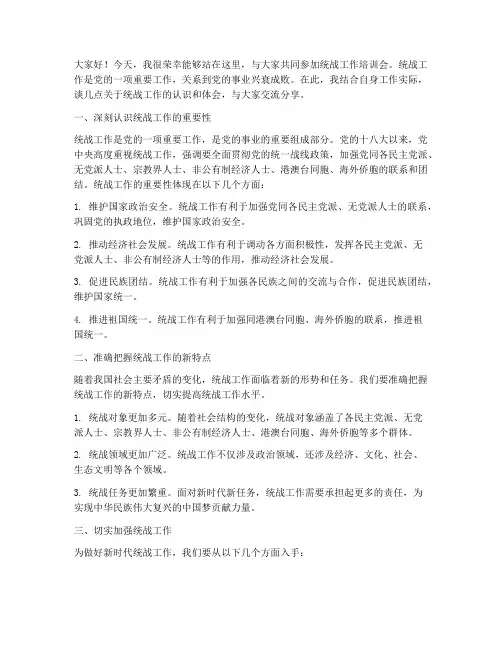 大家好！今天，我很荣幸能够站在这里，与大家共同参加统战工作培训会。统战工作是党的一项重要工作，关系到党的事业兴衰成败。在此，我结合自身工作实际，谈几点关于统战工作的认识和体会，与大家交流分享。

一、深刻认识统战工作的重要性

统战工作是党的一项重要工作，是党的事业的重要组成部分。党的十八大以来，党中央高度重视统战工作，强调要全面贯彻党的统一战线政策，加强党同各民主党派、无党派人士、宗教界人士、非公有制经济人士、港澳台同胞、海外侨胞的联系和团结。统战工作的重要性体现在以下几个方面：

1. 维护国家政治安全。统战工作有利于加强党同各民主党派、无党派人士的联系，巩固党的执政地位，维护国家政治安全。

2. 推动经济社会发展。统战工作有利于调动各方面积极性，发挥各民主党派、无党派人士、非公有制经济人士等的作用，推动经济社会发展。

3. 促进民族团结。统战工作有利于加强各民族之间的交流与合作，促进民族团结，维护国家统一。

4. 推进祖国统一。统战工作有利于加强同港澳台同胞、海外侨胞的联系，推进祖国统一。

二、准确把握统战工作的新特点

随着我国社会主要矛盾的变化，统战工作面临着新的形势和任务。我们要准确把握统战工作的新特点，切实提高统战工作水平。

1. 统战对象更加多元。随着社会结构的变化，统战对象涵盖了各民主党派、无党派人士、宗教界人士、非公有制经济人士、港澳台同胞、海外侨胞等多个群体。

2. 统战领域更加广泛。统战工作不仅涉及政治领域，还涉及经济、文化、社会、生态文明等各个领域。

3. 统战任务更加繁重。面对新时代新任务，统战工作需要承担起更多的责任，为实现中华民族伟大复兴的中国梦贡献力量。

三、切实加强统战工作

为做好新时代统战工作，我们要从以下几个方面入手：